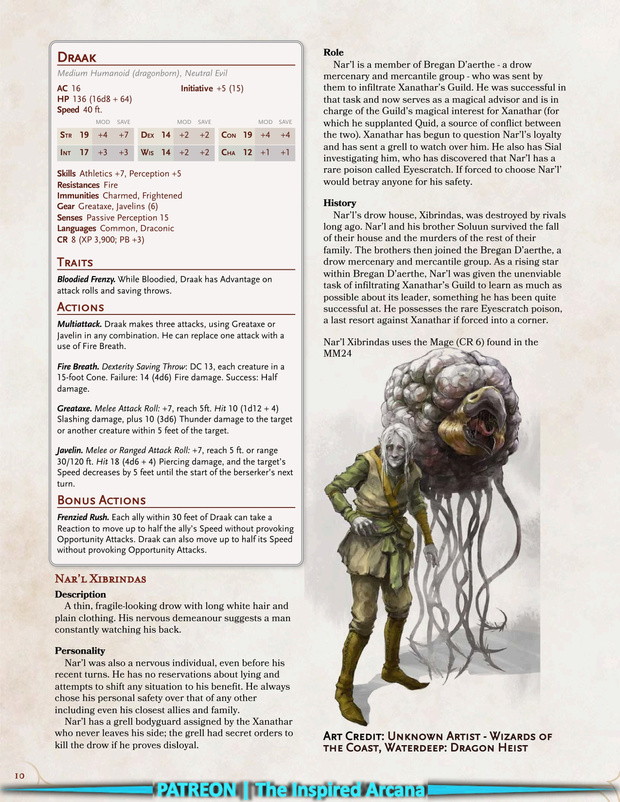 Draak

Medium Humanoid (dragonborn), Neutral Evil

AC 16 Initiative +5 (15)
HP 136 (16d8 + 64)
Speed 40 ft.

| | | MOD | SAVE | | | MOD | SAVE | | | MOD | SAVE |
|---|---|---|---|---|---|---|---|---|---|---|---|
| Str | 19 | +4 | +7 | Dex | 14 | +2 | +2 | Con | 19 | +4 | +4 |
| Int | 17 | +3 | +3 | Wis | 14 | +2 | +2 | Cha | 12 | +1 | +1 |

Skills Athletics +7, Perception +5
Resistances Fire
Immunities Charmed, Frightened
Gear Greataxe, Javelins (6)
Senses Passive Perception 15
Languages Common, Draconic
CR 8 (XP 3,900; PB +3)

Traits

Bloodied Frenzy. While Bloodied, Draak has Advantage on attack rolls and saving throws.

Actions

Multiattack. Draak makes three attacks, using Greataxe or Javelin in any combination. He can replace one attack with a use of Fire Breath.

Fire Breath. Dexterity Saving Throw: DC 13, each creature in a 15-foot Cone. Failure: 14 (4d6) Fire damage. Success: Half damage.

Greataxe. Melee Attack Roll: +7, reach 5ft. Hit 10 (1d12 + 4) Slashing damage, plus 10 (3d6) Thunder damage to the target or another creature within 5 feet of the target.

Javelin. Melee or Ranged Attack Roll: +7, reach 5 ft. or range 30/120 ft. Hit 18 (4d6 + 4) Piercing damage, and the target's Speed decreases by 5 feet until the start of the berserker's next turn.

Bonus Actions

Frenzied Rush. Each ally within 30 feet of Draak can take a Reaction to move up to half the ally's Speed without provoking Opportunity Attacks. Draak can also move up to half its Speed without provoking Opportunity Attacks.

Nar'l Xibrindas

Description
A thin, fragile-looking drow with long white hair and plain clothing. His nervous demeanour suggests a man constantly watching his back.

Personality
Nar'l was also a nervous individual, even before his recent turns. He has no reservations about lying and attempts to shift any situation to his benefit. He always chose his personal safety over that of any other including even his closest allies and family.
Nar'l has a grell bodyguard assigned by the Xanathar who never leaves his side; the grell had secret orders to kill the drow if he proves disloyal.

Role
Nar'l is a member of Bregan D'aerthe - a drow mercenary and mercantile group - who was sent by them to infiltrate Xanathar's Guild. He was successful in that task and now serves as a magical advisor and is in charge of the Guild's magical interest for Xanathar (for which he supplanted Quid, a source of conflict between the two). Xanathar has begun to question Nar'l's loyalty and has sent a grell to watch over him. He also has Sial investigating him, who has discovered that Nar'l has a rare poison called Eyescratch. If forced to choose Nar'l' would betray anyone for his safety.

History
Nar'l's drow house, Xibrindas, was destroyed by rivals long ago. Nar'l and his brother Soluun survived the fall of their house and the murders of the rest of their family. The brothers then joined the Bregan D'aerthe, a drow mercenary and mercantile group. As a rising star within Bregan D'aerthe, Nar'l was given the unenviable task of infiltrating Xanathar's Guild to learn as much as possible about its leader, something he has been quite successful at. He possesses the rare Eyescratch poison, a last resort against Xanathar if forced into a corner.

Nar'l Xibrindas uses the Mage (CR 6) found in the MM24

Art Credit: Unknown Artist - Wizards of the Coast, Waterdeep: Dragon Heist

10

PATREON | The Inspired Arcana